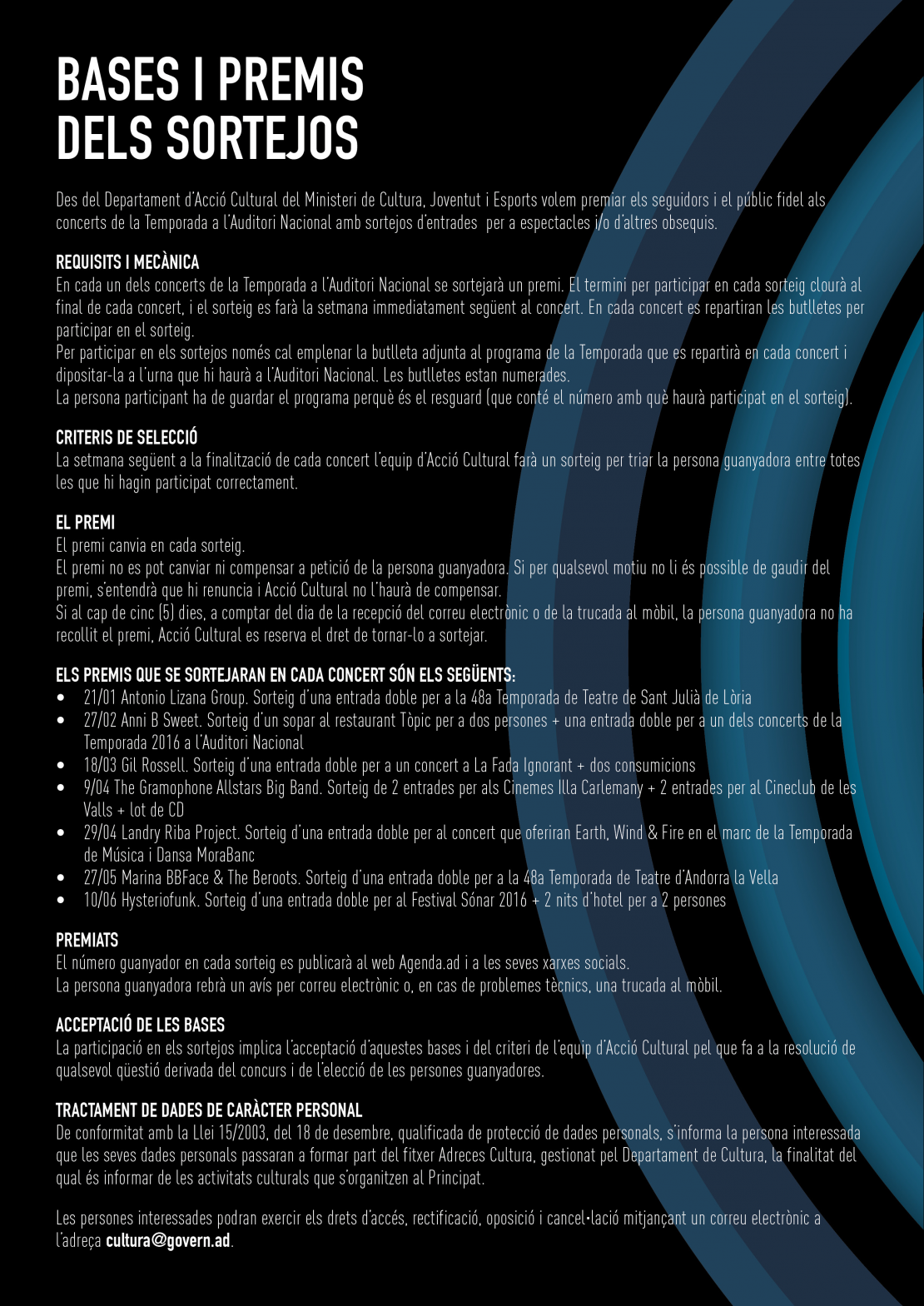 BASES I PREMIS DELS SORTEJOS

Des del Departament d'Acció Cultural del Ministeri de Cultura, Joventut i Esports volem premiar els seguidors i el públic fidel als concerts de la Temporada a l'Auditori Nacional amb sortejos d'entrades per a espectacles i/o d'altres obsequis.

REQUISITS I MECÀNICA
En cada un dels concerts de la Temporada a l'Auditori Nacional se sortejarà un premi. El termini per participar en cada sorteig clourà al final de cada concert, i el sorteig es farà la setmana immediatament següent al concert. En cada concert es repartiran les butlletes per participar en el sorteig.
Per participar en els sortejos només cal emplenar la butlleta adjunta al programa de la Temporada que es repartirà en cada concert i dipositar-la a l'urna que hi haurà a l'Auditori Nacional. Les butlletes estan numerades.
La persona participant ha de guardar el programa perquè és el resguard (que conté el número amb què haurà participat en el sorteig).

CRITERIS DE SELECCIÓ
La setmana següent a la finalització de cada concert l'equip d'Acció Cultural farà un sorteig per triar la persona guanyadora entre totes les que hi hagin participat correctament.

EL PREMI
El premi canvia en cada sorteig.
El premi no es pot canviar ni compensar a petició de la persona guanyadora. Si per qualsevol motiu no li és possible de gaudir del premi, s'entendrà que hi renuncia i Acció Cultural no l'haurà de compensar.
Si al cap de cinc (5) dies, a comptar del dia de la recepció del correu electrònic o de la trucada al mòbil, la persona guanyadora no ha recollit el premi, Acció Cultural es reserva el dret de tornar-lo a sortejar.

ELS PREMIS QUE SE SORTEJARAN EN CADA CONCERT SÓN ELS SEGÜENTS:
• 21/01 Antonio Lizana Group. Sorteig d'una entrada doble per a la 48a Temporada de Teatre de Sant Julià de Lòria
• 27/02 Anni B Sweet. Sorteig d'un sopar al restaurant Tòpic per a dos persones + una entrada doble per a un dels concerts de la Temporada 2016 a l'Auditori Nacional
• 18/03 Gil Rossell. Sorteig d'una entrada doble per a un concert a La Fada Ignorant + dos consumicions
• 9/04 The Gramophone Allstars Big Band. Sorteig de 2 entrades per als Cinemes Illa Carlemany + 2 entrades per al Cineclub de les Valls + lot de CD
• 29/04 Landry Riba Project. Sorteig d'una entrada doble per al concert que oferiran Earth, Wind & Fire en el marc de la Temporada de Música i Dansa MoraBanc
• 27/05 Marina BBFace & The Beroots. Sorteig d'una entrada doble per a la 48a Temporada de Teatre d'Andorra la Vella
• 10/06 Hysteriofunk. Sorteig d'una entrada doble per al Festival Sónar 2016 + 2 nits d'hotel per a 2 persones

PREMIATS
El número guanyador en cada sorteig es publicarà al web Agenda.ad i a les seves xarxes socials.
La persona guanyadora rebrà un avís per correu electrònic o, en cas de problemes tècnics, una trucada al mòbil.

ACCEPTACIÓ DE LES BASES
La participació en els sortejos implica l'acceptació d'aquestes bases i del criteri de l'equip d'Acció Cultural pel que fa a la resolució de qualsevol qüestió derivada del concurs i de l'elecció de les persones guanyadores.

TRACTAMENT DE DADES DE CARÀCTER PERSONAL
De conformitat amb la Llei 15/2003, del 18 de desembre, qualificada de protecció de dades personals, s'informa la persona interessada que les seves dades personals passaran a formar part del fitxer Adreces Cultura, gestionat pel Departament de Cultura, la finalitat del qual és informar de les activitats culturals que s'organitzen al Principat.

Les persones interessades podran exercir els drets d'accés, rectificació, oposició i cancel·lació mitjançant un correu electrònic a l'adreça cultura@govern.ad.